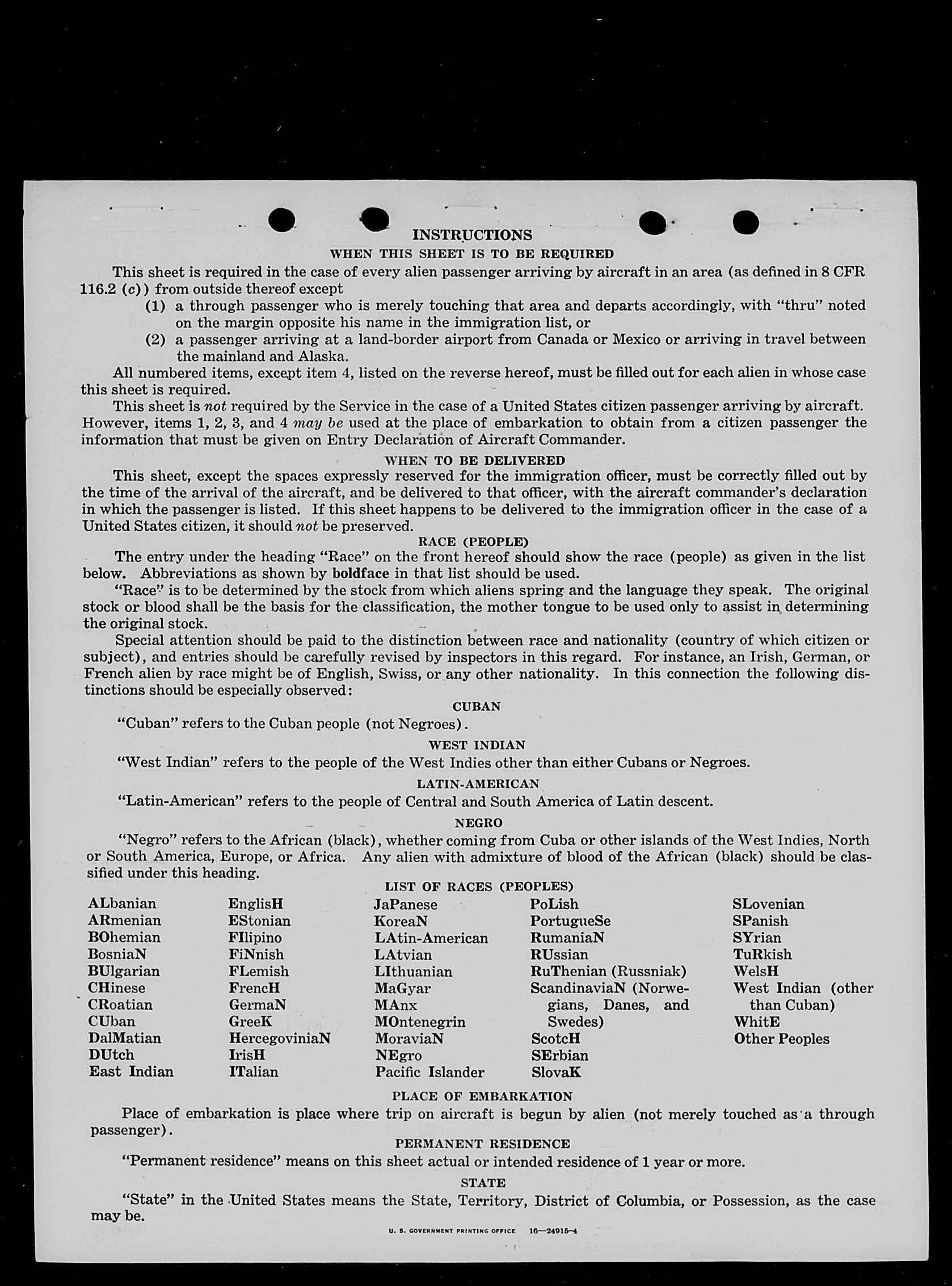 INSTRUCTIONS

WHEN THIS SHEET IS TO BE REQUIRED

This sheet is required in the case of every alien passenger arriving by aircraft in an area (as defined in 8 CFR 116.2 (c)) from outside thereof except

(1) a through passenger who is merely touching that area and departs accordingly, with "thru" noted on the margin opposite his name in the immigration list, or

(2) a passenger arriving at a land-border airport from Canada or Mexico or arriving in travel between the mainland and Alaska.

All numbered items, except item 4, listed on the reverse hereof, must be filled out for each alien in whose case this sheet is required.

This sheet is not required by the Service in the case of a United States citizen passenger arriving by aircraft. However, items 1, 2, 3, and 4 may be used at the place of embarkation to obtain from a citizen passenger the information that must be given on Entry Declaration of Aircraft Commander.

WHEN TO BE DELIVERED

This sheet, except the spaces expressly reserved for the immigration officer, must be correctly filled out by the time of the arrival of the aircraft, and be delivered to that officer, with the aircraft commander's declaration in which the passenger is listed. If this sheet happens to be delivered to the immigration officer in the case of a United States citizen, it should not be preserved.

RACE (PEOPLE)

The entry under the heading "Race" on the front hereof should show the race (people) as given in the list below. Abbreviations as shown by boldface in that list should be used.

"Race" is to be determined by the stock from which aliens spring and the language they speak. The original stock or blood shall be the basis for the classification, the mother tongue to be used only to assist in determining the original stock.

Special attention should be paid to the distinction between race and nationality (country of which citizen or subject), and entries should be carefully revised by inspectors in this regard. For instance, an Irish, German, or French alien by race might be of English, Swiss, or any other nationality. In this connection the following distinctions should be especially observed:

CUBAN

"Cuban" refers to the Cuban people (not Negroes).

WEST INDIAN

"West Indian" refers to the people of the West Indies other than either Cubans or Negroes.

LATIN-AMERICAN

"Latin-American" refers to the people of Central and South America of Latin descent.

NEGRO

"Negro" refers to the African (black), whether coming from Cuba or other islands of the West Indies, North or South America, Europe, or Africa. Any alien with admixture of blood of the African (black) should be classified under this heading.

LIST OF RACES (PEOPLES)

ALbanian
ARmenian
BOhemian
BosniaN
BUlgarian
CHinese
CRoatian
CUban
DalMatian
DUtch
East Indian

EnglisH
EStonian
FIlipino
FiNnish
FLemish
FrencH
GermaN
GreeK
HercegoviniaN
IrisH
ITalian

JaPanese
KoreaN
LAtin-American
LAtvian
LIthuanian
MaGyar
MAnx
MOntenegrin
MoraviaN
NEgro
Pacific Islander

PoLish
PortugueSe
RumaniaN
RUssian
RuThenian (Russniak)
ScandinaviaN (Norwegians, Danes, and Swedes)
ScotcH
SErbian
SlovaK

SLovenian
SPanish
SYrian
TuRkish
WelsH
West Indian (other than Cuban)
WhitE
Other Peoples

PLACE OF EMBARKATION

Place of embarkation is place where trip on aircraft is begun by alien (not merely touched as a through passenger).

PERMANENT RESIDENCE

"Permanent residence" means on this sheet actual or intended residence of 1 year or more.

STATE

"State" in the United States means the State, Territory, District of Columbia, or Possession, as the case may be.

U. S. GOVERNMENT PRINTING OFFICE 16—24915-4